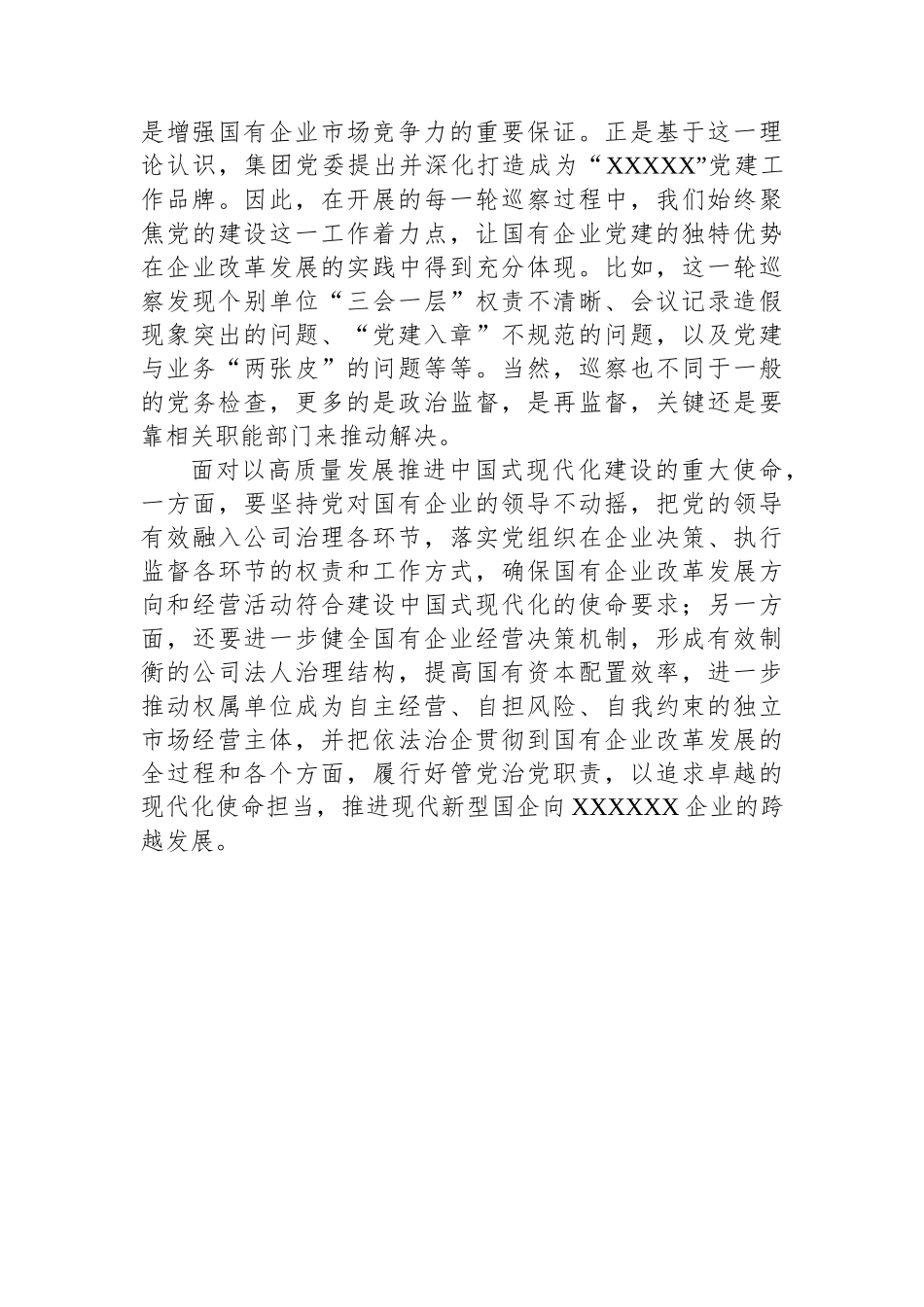 是增强国有企业市场竞争力的重要保证。正是基于这一理论认识，集团党委提出并深化打造成为“XXXXX”党建工作品牌。因此，在开展的每一轮巡察过程中，我们始终聚焦党的建设这一工作着力点，让国有企业党建的独特优势在企业改革发展的实践中得到充分体现。比如，这一轮巡察发现个别单位“三会一层”权责不清晰、会议记录造假现象突出的问题、“党建入章”不规范的问题，以及党建与业务“两张皮”的问题等等。当然，巡察也不同于一般的党务检查，更多的是政治监督，是再监督，关键还是要靠相关职能部门来推动解决。

面对以高质量发展推进中国式现代化建设的重大使命，一方面，要坚持党对国有企业的领导不动摇，把党的领导有效融入公司治理各环节，落实党组织在企业决策、执行监督各环节的权责和工作方式，确保国有企业改革发展方向和经营活动符合建设中国式现代化的使命要求；另一方面，还要进一步健全国有企业经营决策机制，形成有效制衡的公司法人治理结构，提高国有资本配置效率，进一步推动权属单位成为自主经营、自担风险、自我约束的独立市场经营主体，并把依法治企贯彻到国有企业改革发展的全过程和各个方面，履行好管党治党职责，以追求卓越的现代化使命担当，推进现代新型国企向XXXXXX企业的跨越发展。